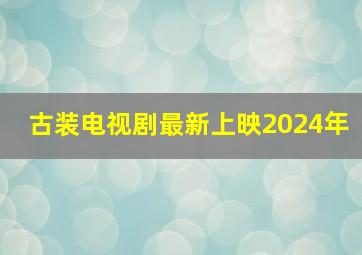 古装电视剧最新上映2024年